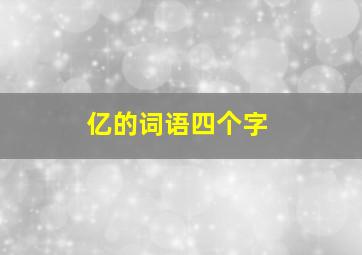 亿的词语四个字